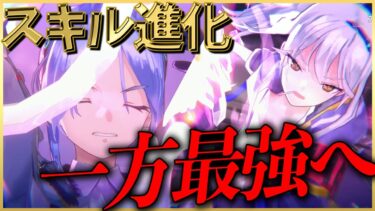 スキル進化

一方最強へ